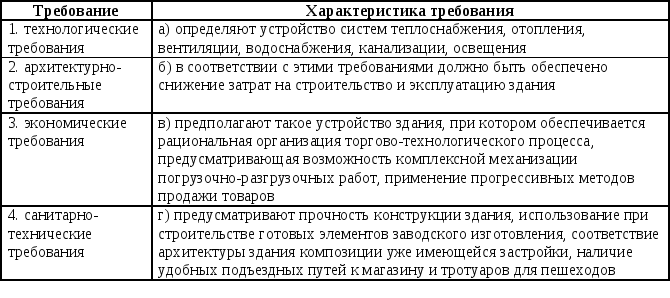 | Требование | Характеристика требования |
|---|---|
| 1. технологические требования | а) определяют устройство систем теплоснабжения, отопления, вентиляции, водоснабжения, канализации, освещения |
| 2. архитектурно-строительные требования | б) в соответствии с этими требованиями должно быть обеспечено снижение затрат на строительство и эксплуатацию здания |
| 3. экономические требования | в) предполагают такое устройство здания, при котором обеспечивается рациональная организация торгово-технологического процесса, предусматривающая возможность комплексной механизации погрузочно-разгрузочных работ, применение прогрессивных методов продажи товаров |
| 4. санитарно-технические требования | г) предусматривают прочность конструкции здания, использование при строительстве готовых элементов заводского изготовления, соответствие архитектуры здания композиции уже имеющейся застройки, наличие удобных подъездных путей к магазину и тротуаров для пешеходов |